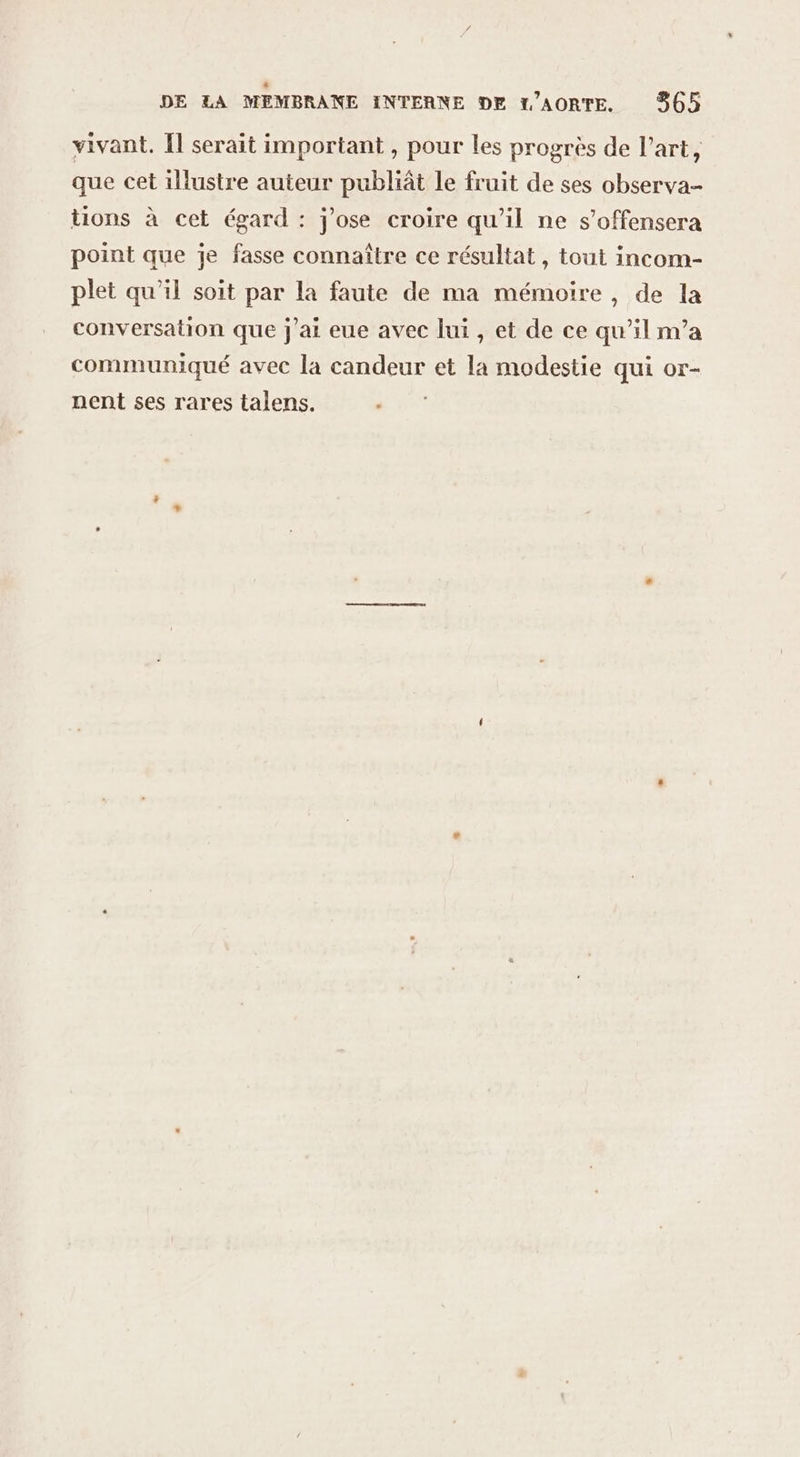 DE LA MEMBRANE INTERNE DE L'AORTE. 365

vivant. Il serait important, pour les progrès de l'art, que cet illustre auteur publiât le fruit de ses observations à cet égard : j'ose croire qu'il ne s'offensera point que je fasse connaître ce résultat, tout incomplet qu'il soit par la faute de ma mémoire, de la conversation que j'ai eue avec lui, et de ce qu'il m'a communiqué avec la candeur et la modestie qui ornent ses rares talens.